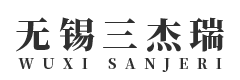 无锡三杰瑞
WUXI SANJERI